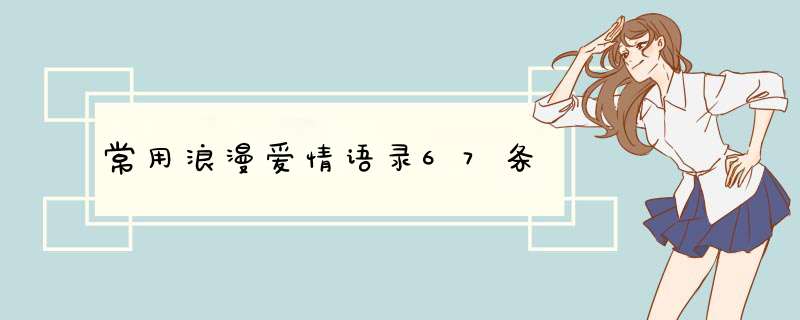 常用浪漫爱情语录67条